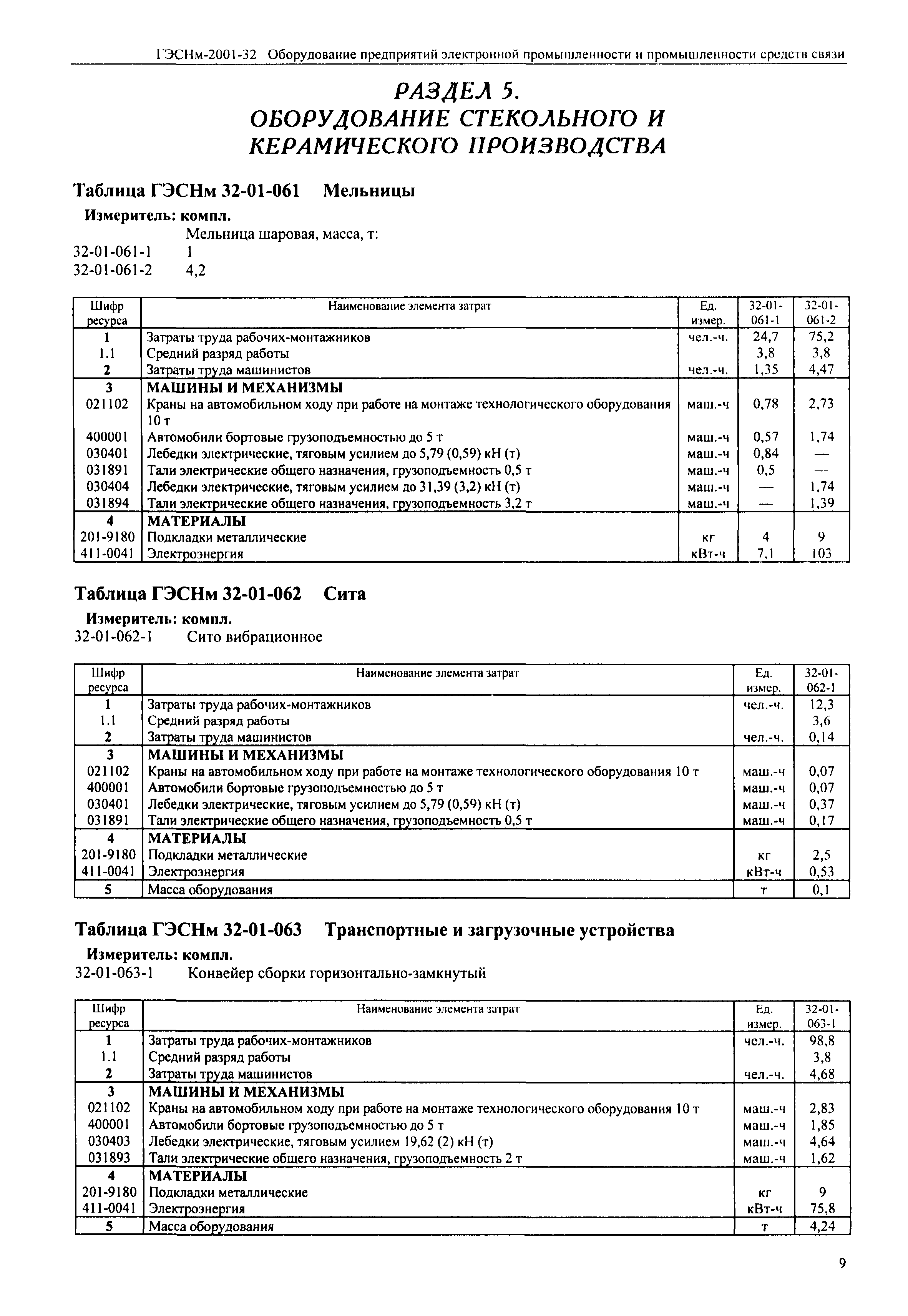 ГЭСНм-2001-32 Оборудование предприятий электронной промышленности и промышленности средств связи

РАЗДЕЛ 5.
ОБОРУДОВАНИЕ СТЕКОЛЬНОГО И КЕРАМИЧЕСКОГО ПРОИЗВОДСТВА

Таблица ГЭСНм 32-01-061 Мельницы

Измеритель: компл.

Мельница шаровая, масса, т:
32-01-061-1 1
32-01-061-2 4,2

| Шифр ресурса | Наименование элемента затрат | Ед. измер. | 32-01-061-1 | 32-01-061-2 |
|---|---|---|---|---|
| 1 | Затраты труда рабочих-монтажников | чел.-ч. | 24,7 | 75,2 |
| 1.1 | Средний разряд работы | | 3,8 | 3,8 |
| 2 | Затраты труда машинистов | чел.-ч. | 1,35 | 4,47 |
| 3 | МАШИНЫ И МЕХАНИЗМЫ | | | |
| 021102 | Краны на автомобильном ходу при работе на монтаже технологического оборудования 10 т | маш.-ч | 0,78 | 2,73 |
| 400001 | Автомобили бортовые грузоподъемностью до 5 т | маш.-ч | 0,57 | 1,74 |
| 030401 | Лебедки электрические, тяговым усилием до 5,79 (0,59) кН (т) | маш.-ч | 0,84 | — |
| 031891 | Тали электрические общего назначения, грузоподъемность 0,5 т | маш.-ч | 0,5 | — |
| 030404 | Лебедки электрические, тяговым усилием до 31,39 (3,2) кН (т) | маш.-ч | — | 1,74 |
| 031894 | Тали электрические общего назначения, грузоподъемность 3,2 т | маш.-ч | — | 1,39 |
| 4 | МАТЕРИАЛЫ | | | |
| 201-9180 | Подкладки металлические | кг | 4 | 9 |
| 411-0041 | Электроэнергия | кВт-ч | 7,1 | 103 |

Таблица ГЭСНм 32-01-062 Сита

Измеритель: компл.
32-01-062-1 Сито вибрационное

| Шифр ресурса | Наименование элемента затрат | Ед. измер. | 32-01-062-1 |
|---|---|---|---|
| 1 | Затраты труда рабочих-монтажников | чел.-ч. | 12,3 |
| 1.1 | Средний разряд работы | | 3,6 |
| 2 | Затраты труда машинистов | чел.-ч. | 0,14 |
| 3 | МАШИНЫ И МЕХАНИЗМЫ | | |
| 021102 | Краны на автомобильном ходу при работе на монтаже технологического оборудования 10 т | маш.-ч | 0,07 |
| 400001 | Автомобили бортовые грузоподъемностью до 5 т | маш.-ч | 0,07 |
| 030401 | Лебедки электрические, тяговым усилием до 5,79 (0,59) кН (т) | маш.-ч | 0,37 |
| 031891 | Тали электрические общего назначения, грузоподъемность 0,5 т | маш.-ч | 0,17 |
| 4 | МАТЕРИАЛЫ | | |
| 201-9180 | Подкладки металлические | кг | 2,5 |
| 411-0041 | Электроэнергия | кВт-ч | 0,53 |
| 5 | Масса оборудования | т | 0,1 |

Таблица ГЭСНм 32-01-063 Транспортные и загрузочные устройства

Измеритель: компл.
32-01-063-1 Конвейер сборки горизонтально-замкнутый

| Шифр ресурса | Наименование элемента затрат | Ед. измер. | 32-01-063-1 |
|---|---|---|---|
| 1 | Затраты труда рабочих-монтажников | чел.-ч. | 98,8 |
| 1.1 | Средний разряд работы | | 3,8 |
| 2 | Затраты труда машинистов | чел.-ч. | 4,68 |
| 3 | МАШИНЫ И МЕХАНИЗМЫ | | |
| 021102 | Краны на автомобильном ходу при работе на монтаже технологического оборудования 10 т | маш.-ч | 2,83 |
| 400001 | Автомобили бортовые грузоподъемностью до 5 т | маш.-ч | 1,85 |
| 030403 | Лебедки электрические, тяговым усилием 19,62 (2) кН (т) | маш.-ч | 4,64 |
| 031893 | Тали электрические общего назначения, грузоподъемность 2 т | маш.-ч | 1,62 |
| 4 | МАТЕРИАЛЫ | | |
| 201-9180 | Подкладки металлические | кг | 9 |
| 411-0041 | Электроэнергия | кВт-ч | 75,8 |
| 5 | Масса оборудования | т | 4,24 |

9